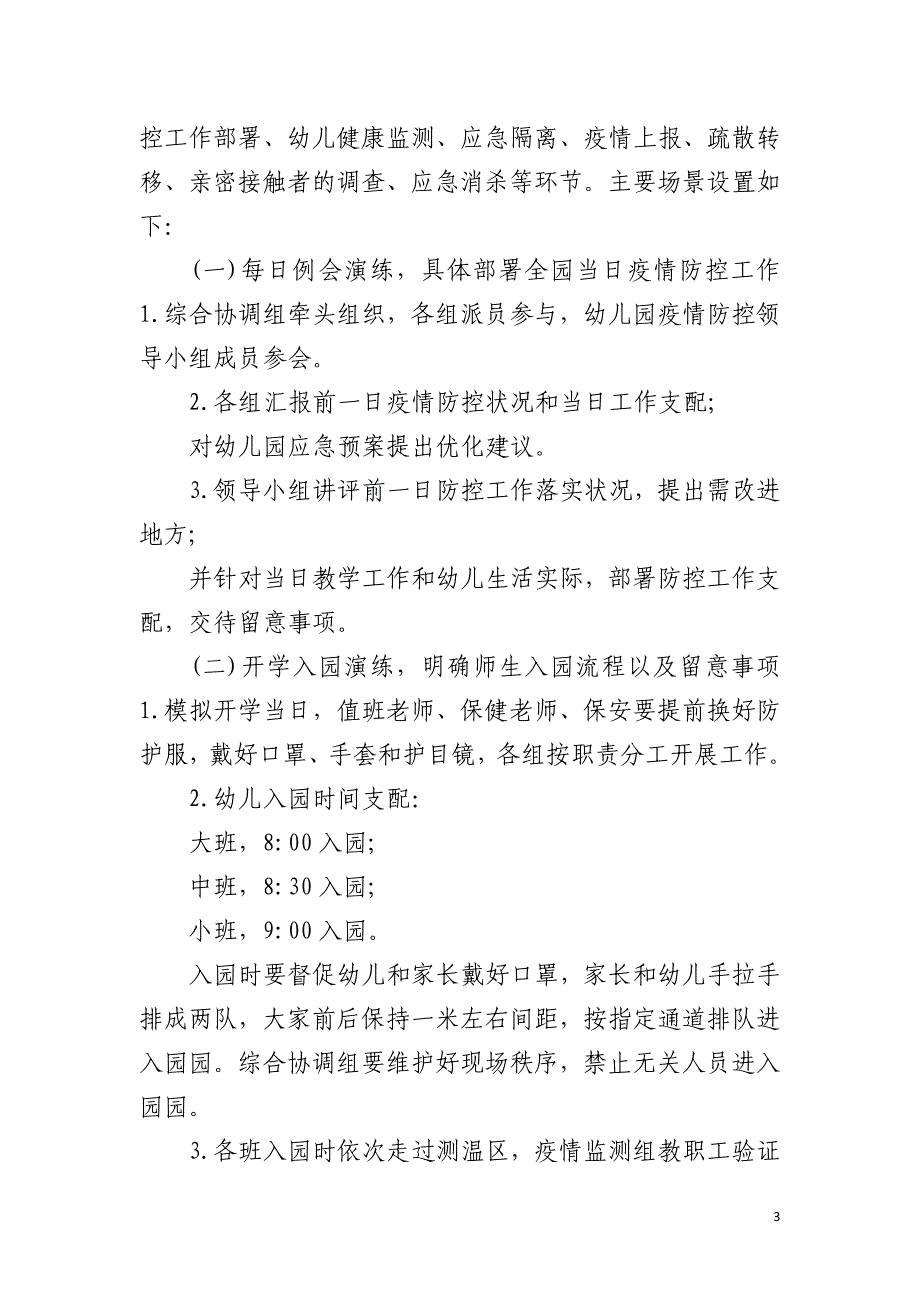 控工作部署、幼儿健康监测、应急隔离、疫情上报、疏散转移、亲密接触者的调查、应急消杀等环节。主要场景设置如下:

（一）每日例会演练，具体部署全园当日疫情防控工作

1.综合协调组牵头组织，各组派员参与，幼儿园疫情防控领导小组成员参会。

2.各组汇报前一日疫情防控状况和当日工作支配;

对幼儿园应急预案提出优化建议。

3.领导小组讲评前一日防控工作落实状况，提出需改进地方;

并针对当日教学工作和幼儿生活实际，部署防控工作支配，交待留意事项。

（二）开学入园演练，明确师生入园流程以及留意事项

1.模拟开学当日，值班老师、保健老师、保安要提前换好防护服，戴好口罩、手套和护目镜，各组按职责分工开展工作。

2.幼儿入园时间支配:

大班，8:00入园;

中班，8:30入园;

小班，9:00入园。

入园时要督促幼儿和家长戴好口罩，家长和幼儿手拉手排成两队，大家前后保持一米左右间距，按指定通道排队进入园园。综合协调组要维护好现场秩序，禁止无关人员进入园园。

3.各班入园时依次走过测温区，疫情监测组教职工验证

3